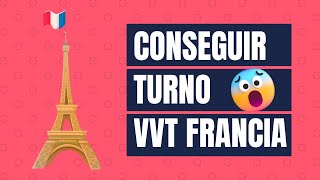 CONSEGUIR
TURNO
VVT FRANCIA